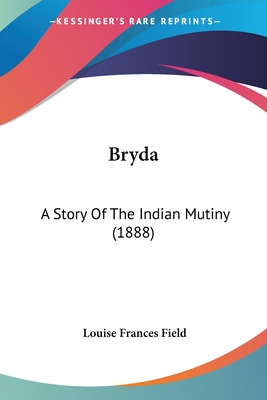 —KESSINGER'S RARE REPRINTS—

Bryda

A Story Of The Indian Mutiny (1888)

Louise Frances Field